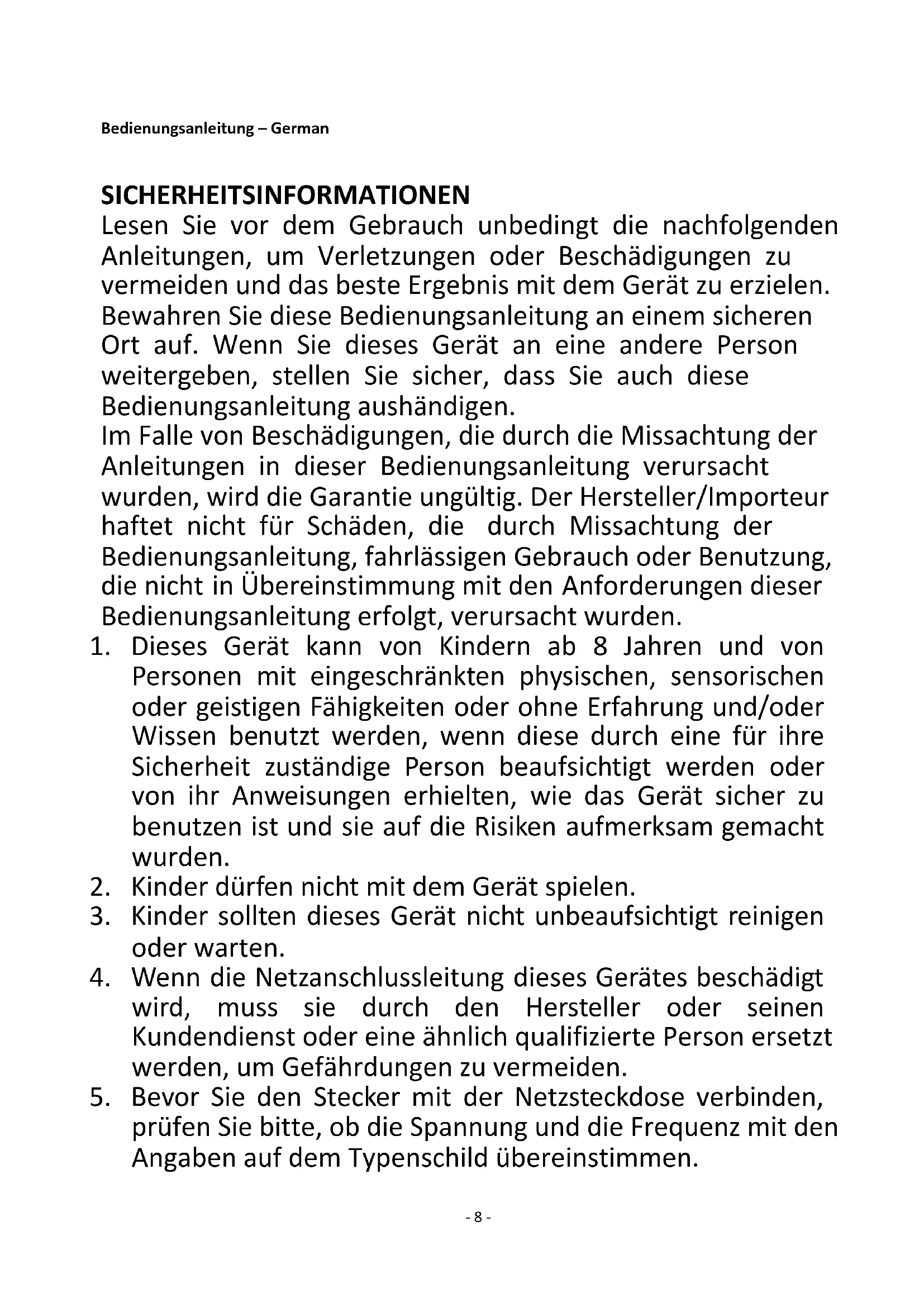 Bedienungsanleitung – German

SICHERHEITSINFORMATIONEN
Lesen Sie vor dem Gebrauch unbedingt die nachfolgenden Anleitungen, um Verletzungen oder Beschädigungen zu vermeiden und das beste Ergebnis mit dem Gerät zu erzielen. Bewahren Sie diese Bedienungsanleitung an einem sicheren Ort auf. Wenn Sie dieses Gerät an eine andere Person weitergeben, stellen Sie sicher, dass Sie auch diese Bedienungsanleitung aushändigen.
Im Falle von Beschädigungen, die durch die Missachtung der Anleitungen in dieser Bedienungsanleitung verursacht wurden, wird die Garantie ungültig. Der Hersteller/Importeur haftet nicht für Schäden, die durch Missachtung der Bedienungsanleitung, fahrlässigen Gebrauch oder Benutzung, die nicht in Übereinstimmung mit den Anforderungen dieser Bedienungsanleitung erfolgt, verursacht wurden.
1. Dieses Gerät kann von Kindern ab 8 Jahren und von Personen mit eingeschränkten physischen, sensorischen oder geistigen Fähigkeiten oder ohne Erfahrung und/oder Wissen benutzt werden, wenn diese durch eine für ihre Sicherheit zuständige Person beaufsichtigt werden oder von ihr Anweisungen erhielten, wie das Gerät sicher zu benutzen ist und sie auf die Risiken aufmerksam gemacht wurden.
2. Kinder dürfen nicht mit dem Gerät spielen.
3. Kinder sollten dieses Gerät nicht unbeaufsichtigt reinigen oder warten.
4. Wenn die Netzanschlussleitung dieses Gerätes beschädigt wird, muss sie durch den Hersteller oder seinen Kundendienst oder eine ähnlich qualifizierte Person ersetzt werden, um Gefährdungen zu vermeiden.
5. Bevor Sie den Stecker mit der Netzsteckdose verbinden, prüfen Sie bitte, ob die Spannung und die Frequenz mit den Angaben auf dem Typenschild übereinstimmen.

- 8 -